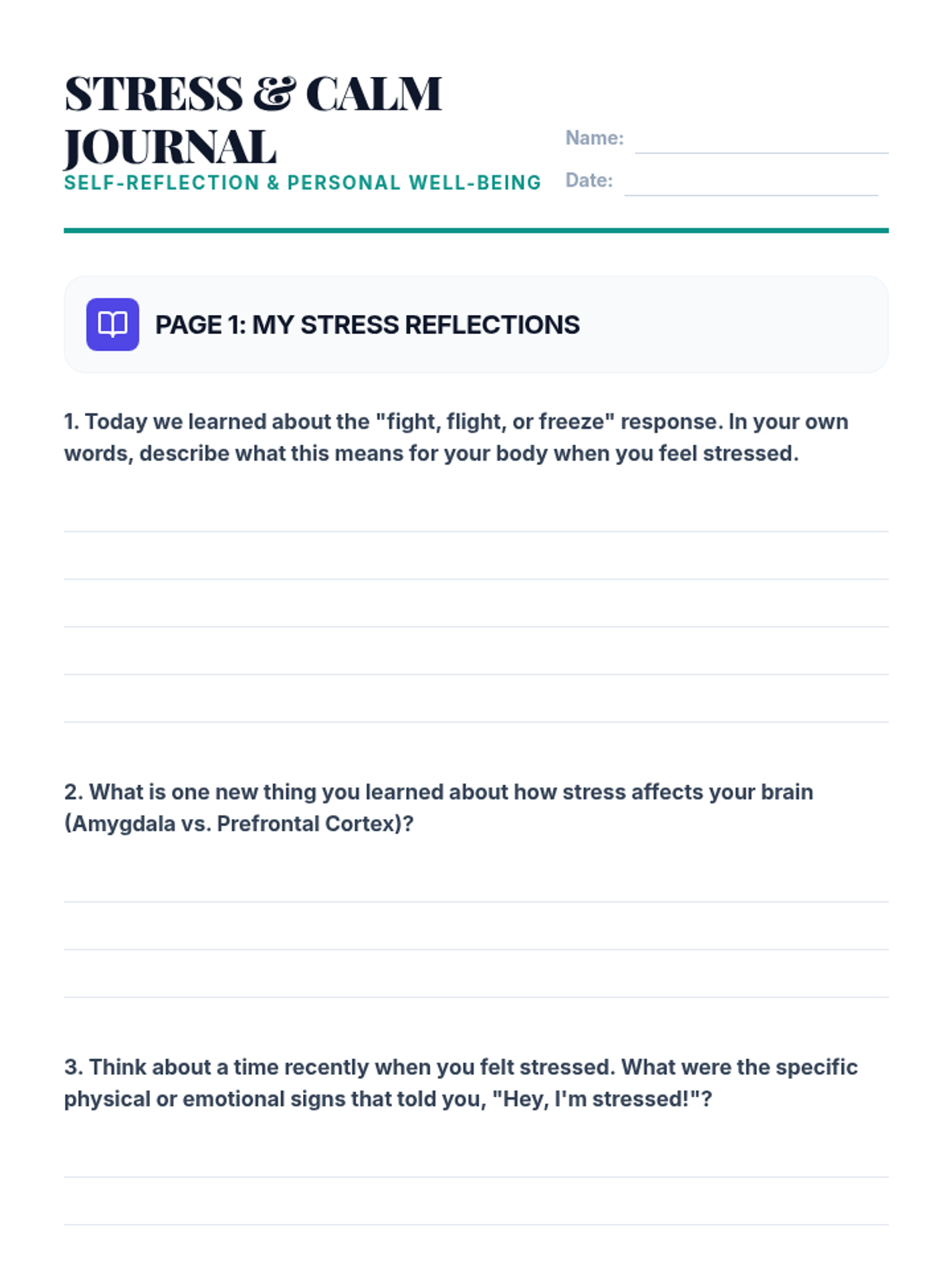 STRESS & CALM JOURNAL
SELF-REFLECTION & PERSONAL WELL-BEING

Name:
Date:

PAGE 1: MY STRESS REFLECTIONS

1. Today we learned about the "fight, flight, or freeze" response. In your own words, describe what this means for your body when you feel stressed.

2. What is one new thing you learned about how stress affects your brain (Amygdala vs. Prefrontal Cortex)?

3. Think about a time recently when you felt stressed. What were the specific physical or emotional signs that told you, "Hey, I'm stressed!"?